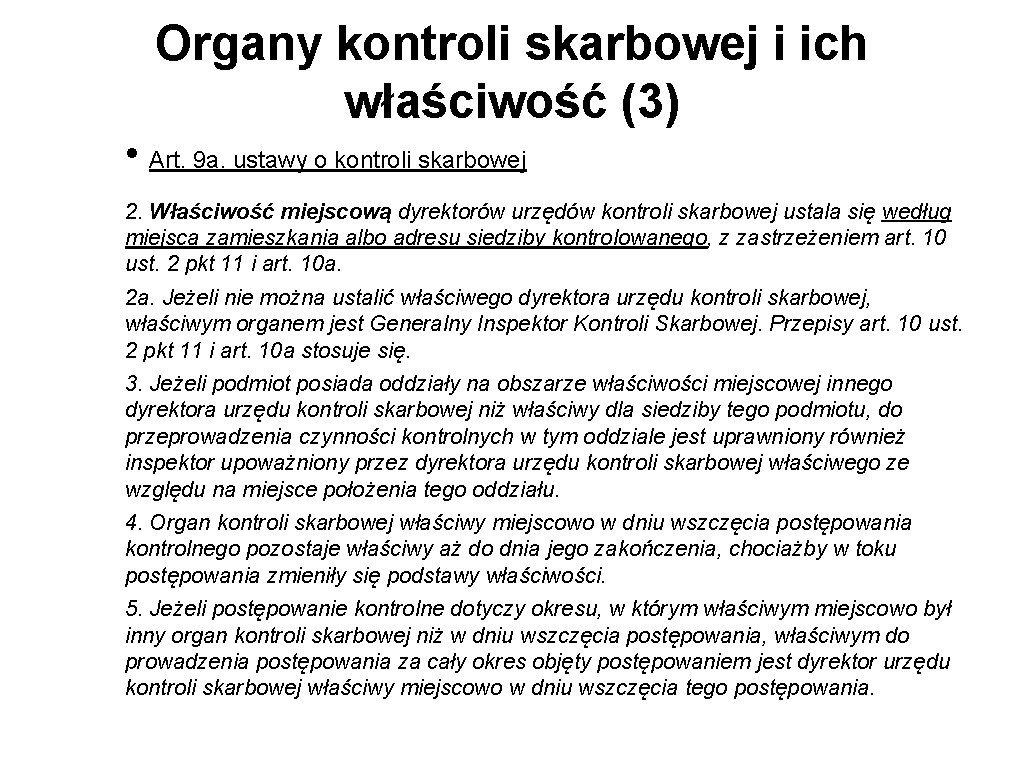 Organy kontroli skarbowej i ich właściwość (3)

• Art. 9a. ustawy o kontroli skarbowej

2. Właściwość miejscową dyrektorów urzędów kontroli skarbowej ustala się według miejsca zamieszkania albo adresu siedziby kontrolowanego, z zastrzeżeniem art. 10 ust. 2 pkt 11 i art. 10a.

2a. Jeżeli nie można ustalić właściwego dyrektora urzędu kontroli skarbowej, właściwym organem jest Generalny Inspektor Kontroli Skarbowej. Przepisy art. 10 ust. 2 pkt 11 i art. 10a stosuje się.

3. Jeżeli podmiot posiada oddziały na obszarze właściwości miejscowej innego dyrektora urzędu kontroli skarbowej niż właściwy dla siedziby tego podmiotu, do przeprowadzenia czynności kontrolnych w tym oddziale jest uprawniony również inspektor upoważniony przez dyrektora urzędu kontroli skarbowej właściwego ze względu na miejsce położenia tego oddziału.

4. Organ kontroli skarbowej właściwy miejscowo w dniu wszczęcia postępowania kontrolnego pozostaje właściwy aż do dnia jego zakończenia, chociażby w toku postępowania zmieniły się podstawy właściwości.

5. Jeżeli postępowanie kontrolne dotyczy okresu, w którym właściwym miejscowo był inny organ kontroli skarbowej niż w dniu wszczęcia postępowania, właściwym do prowadzenia postępowania za cały okres objęty postępowaniem jest dyrektor urzędu kontroli skarbowej właściwy miejscowo w dniu wszczęcia tego postępowania.